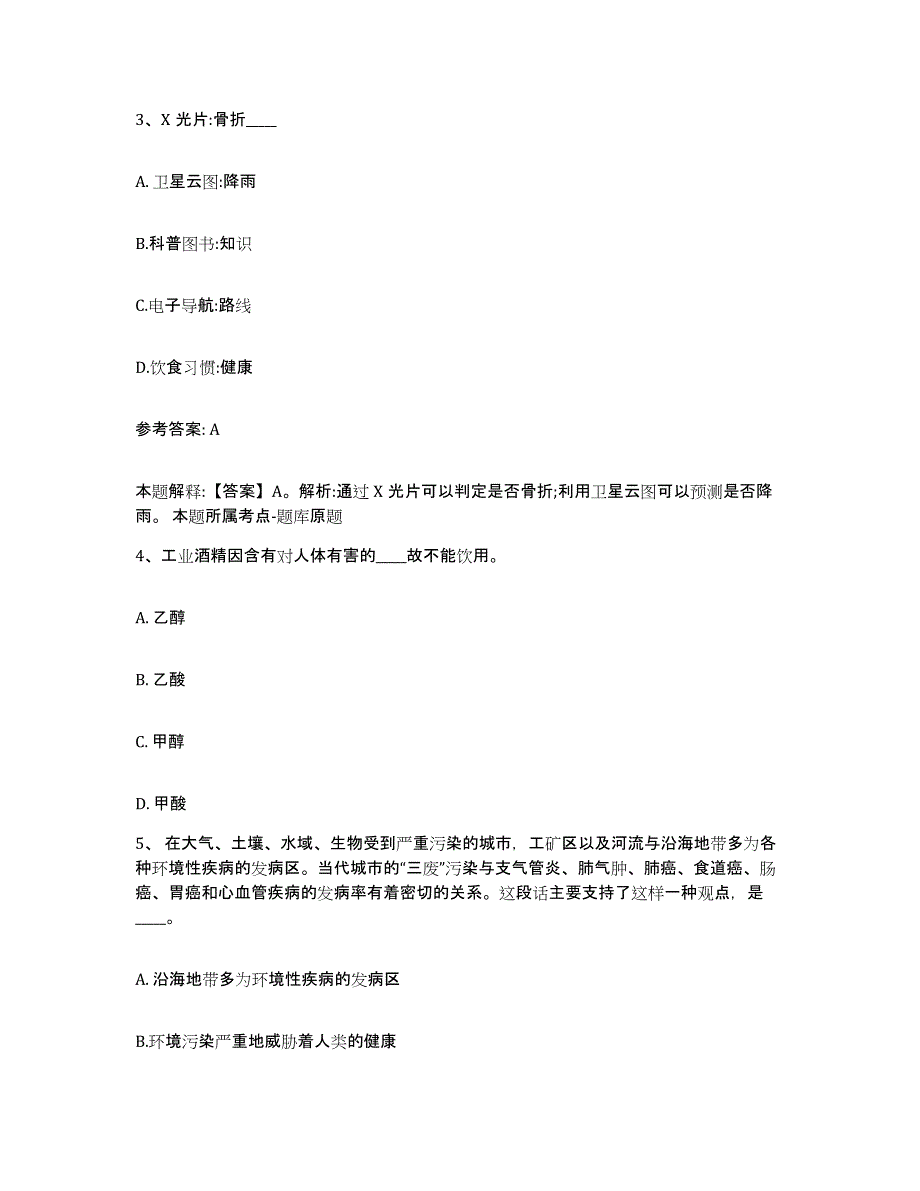 3、X 光片:骨折____

A. 卫星云图:降雨

B.科普图书:知识

C.电子导航:路线

D.饮食习惯:健康

参考答案: A

本题解释:【答案】A。解析:通过 X 光片可以判定是否骨折;利用卫星云图可以预测是否降雨。 本题所属考点-题库原题

4、工业酒精因含有对人体有害的____故不能饮用。

A. 乙醇

B. 乙酸

C. 甲醇

D. 甲酸

5、 在大气、土壤、水域、生物受到严重污染的城市，工矿区以及河流与沿海地带多为各种环境性疾病的发病区。当代城市的“三废”污染与支气管炎、肺气肿、肺癌、食道癌、肠癌、胃癌和心血管疾病的发病率有着密切的关系。这段话主要支持了这样一种观点，是____。

A. 沿海地带多为环境性疾病的发病区

B.环境污染严重地威胁着人类的健康